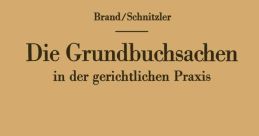 Brand/Schnitzler

Die Grundbuchsachen
in der gerichtlichen Praxis